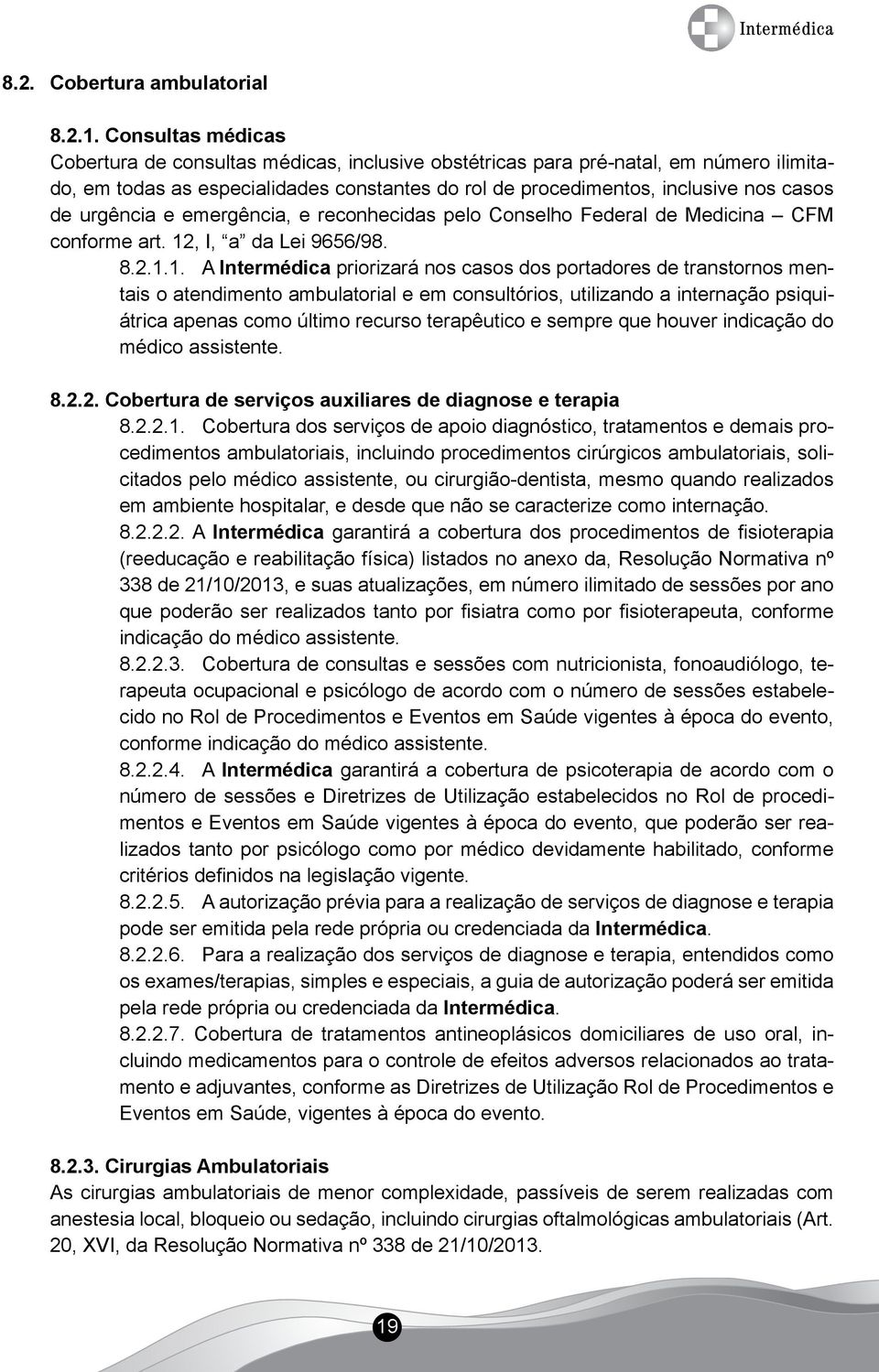 Intermédica

8.2. Cobertura ambulatorial

8.2.1. Consultas médicas
Cobertura de consultas médicas, inclusive obstétricas para pré-natal, em número ilimitado, em todas as especialidades constantes do rol de procedimentos, inclusive nos casos de urgência e emergência, e reconhecidas pelo Conselho Federal de Medicina – CFM conforme art. 12, I, “a” da Lei 9656/98.

8.2.1.1. A Intermédica priorizará nos casos dos portadores de transtornos mentais o atendimento ambulatorial e em consultórios, utilizando a internação psiquiátrica apenas como último recurso terapêutico e sempre que houver indicação do médico assistente.

8.2.2. Cobertura de serviços auxiliares de diagnose e terapia
8.2.2.1. Cobertura dos serviços de apoio diagnóstico, tratamentos e demais procedimentos ambulatoriais, incluindo procedimentos cirúrgicos ambulatoriais, solicitados pelo médico assistente, ou cirurgião-dentista, mesmo quando realizados em ambiente hospitalar, e desde que não se caracterize como internação.
8.2.2.2. A Intermédica garantirá a cobertura dos procedimentos de fisioterapia (reeducação e reabilitação física) listados no anexo da, Resolução Normativa nº 338 de 21/10/2013, e suas atualizações, em número ilimitado de sessões por ano que poderão ser realizados tanto por fisiatra como por fisioterapeuta, conforme indicação do médico assistente.
8.2.2.3. Cobertura de consultas e sessões com nutricionista, fonoaudiólogo, terapeuta ocupacional e psicólogo de acordo com o número de sessões estabelecido no Rol de Procedimentos e Eventos em Saúde vigentes à época do evento, conforme indicação do médico assistente.
8.2.2.4. A Intermédica garantirá a cobertura de psicoterapia de acordo com o número de sessões e Diretrizes de Utilização estabelecidos no Rol de procedimentos e Eventos em Saúde vigentes à época do evento, que poderão ser realizados tanto por psicólogo como por médico devidamente habilitado, conforme critérios definidos na legislação vigente.
8.2.2.5. A autorização prévia para a realização de serviços de diagnose e terapia pode ser emitida pela rede própria ou credenciada da Intermédica.
8.2.2.6. Para a realização dos serviços de diagnose e terapia, entendidos como os exames/terapias, simples e especiais, a guia de autorização poderá ser emitida pela rede própria ou credenciada da Intermédica.
8.2.2.7. Cobertura de tratamentos antineoplásicos domiciliares de uso oral, incluindo medicamentos para o controle de efeitos adversos relacionados ao tratamento e adjuvantes, conforme as Diretrizes de Utilização Rol de Procedimentos e Eventos em Saúde, vigentes à época do evento.

8.2.3. Cirurgias Ambulatoriais
As cirurgias ambulatoriais de menor complexidade, passíveis de serem realizadas com anestesia local, bloqueio ou sedação, incluindo cirurgias oftalmológicas ambulatoriais (Art. 20, XVI, da Resolução Normativa nº 338 de 21/10/2013.

19